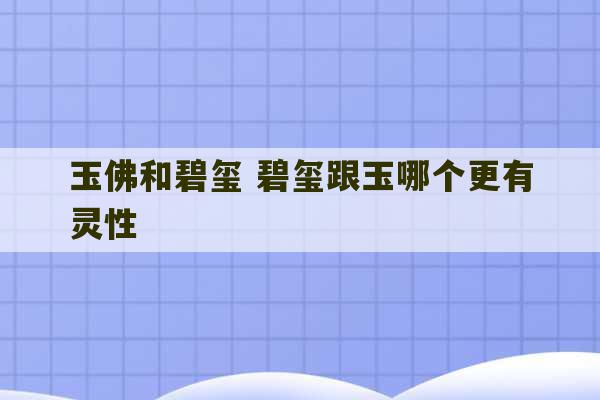 玉佛和碧玺 碧玺跟玉哪个更有灵性